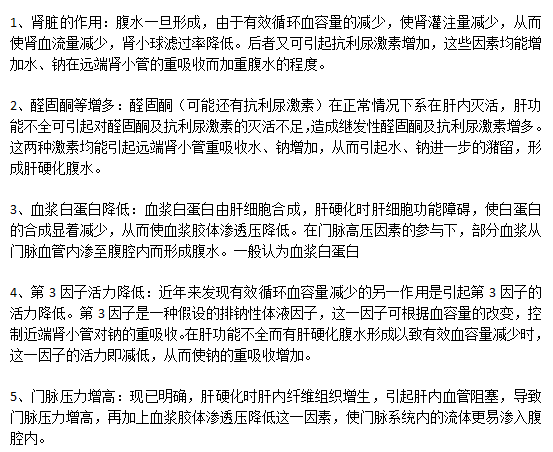 1、肾脏的作用：腹水一旦形成，由于有效循环血容量的减少，使肾灌注量减少，从而使肾血流量减少，肾小球滤过率降低。后者又可引起抗利尿激素增加，这些因素均能增加水、钠在远端肾小管的重吸收而加重腹水的程度。

2、醛固酮等增多：醛固酮（可能还有抗利尿激素）在正常情况下系在肝内灭活，肝功能不全可引起对醛固酮及抗利尿激素的灭活不足，造成继发性醛固酮及抗利尿激素增多。这两种激素均能引起远端肾小管重吸收水、钠增加，从而引起水、钠进一步的潴留，形成肝硬化腹水。

3、血浆白蛋白降低：血浆白蛋白由肝细胞合成，肝硬化时肝细胞功能障碍，使白蛋白的合成显着减少，从而使血浆胶体渗透压降低。在门脉高压因素的参与下，部分血浆从门脉血管内渗至腹腔内而形成腹水。一般认为血浆白蛋白

4、第 3 因子活力降低：近年来发现有效循环血容量减少的另一作用是引起第 3 因子的活力降低。第 3 因子是一种假设的排钠性体液因子，这一因子可根据血容量的改变，控制近端肾小管对钠的重吸收。在肝功能不全而有肝硬化腹水形成以致有效血容量减少时，这一因子的活力即减低，从而使钠的重吸收增加。

5、门脉压力增高：现已明确，肝硬化时肝内纤维组织增生，引起肝内血管阻塞，导致门脉压力增高，再加上血浆胶体渗透压降低这一因素，使门脉系统内的流体更易渗入腹腔内。